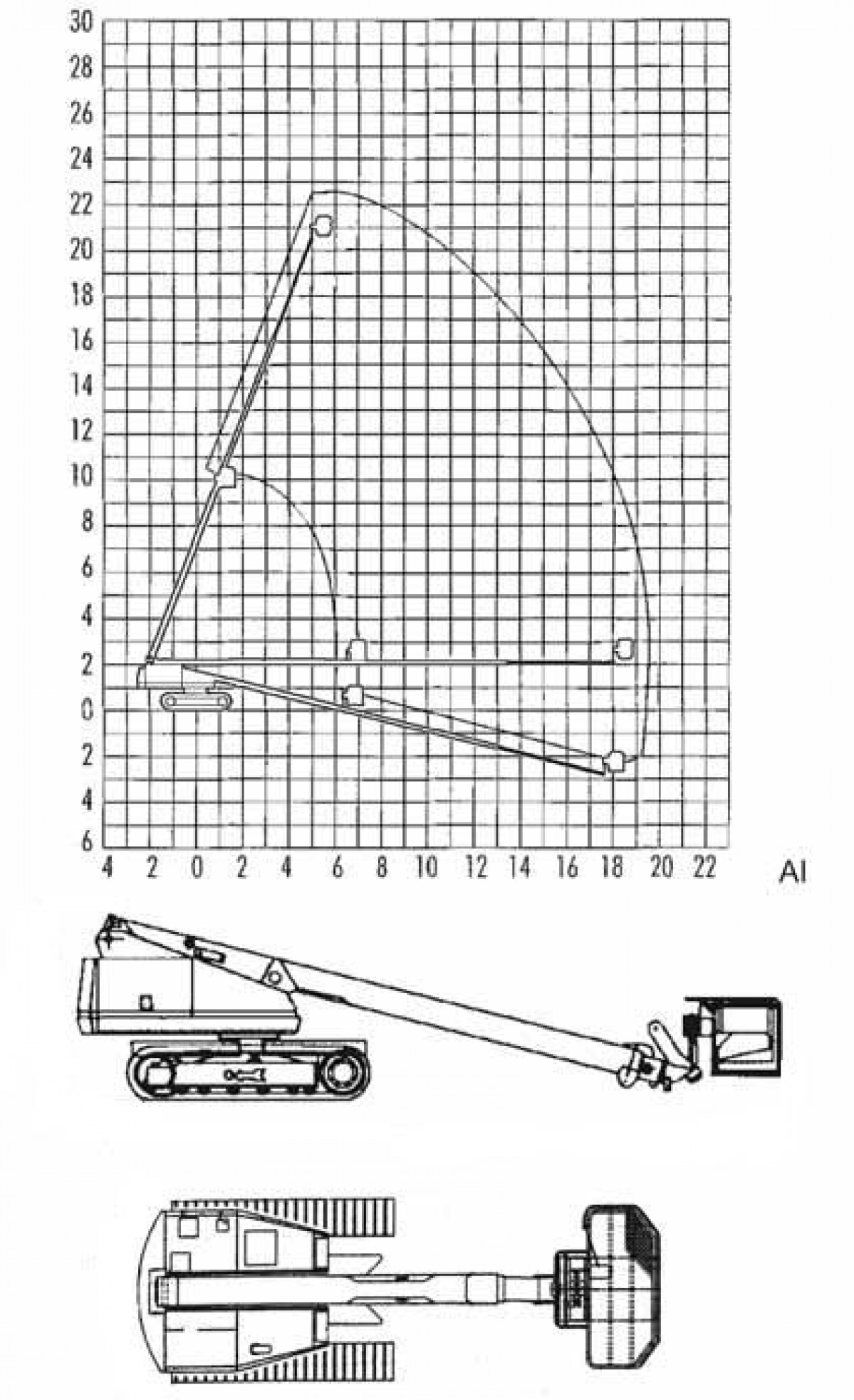 30
28
26
24
22
20
18
16
14
12
10
8
6
4
2
0
2
4
6

4 2 0 2 4 6 8 10 12 14 16 18 20 22

Al